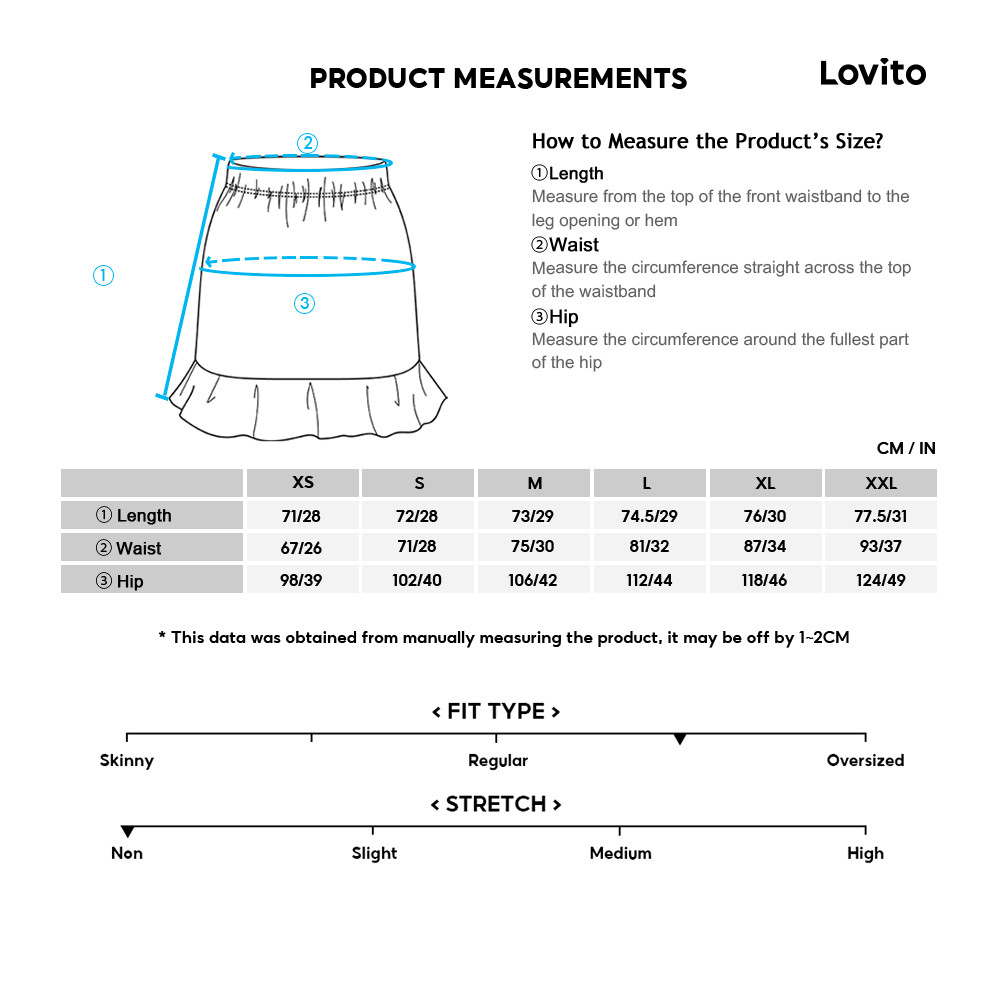 PRODUCT MEASUREMENTS

Lovito

②

①

③

How to Measure the Product's Size?

①Length
Measure from the top of the front waistband to the leg opening or hem

②Waist
Measure the circumference straight across the top of the waistband

③Hip
Measure the circumference around the fullest part of the hip

CM / IN

| | XS | S | M | L | XL | XXL |
|---|---|---|---|---|---|---|
| ① Length | 71/28 | 72/28 | 73/29 | 74.5/29 | 76/30 | 77.5/31 |
| ② Waist | 67/26 | 71/28 | 75/30 | 81/32 | 87/34 | 93/37 |
| ③ Hip | 98/39 | 102/40 | 106/42 | 112/44 | 118/46 | 124/49 |

* This data was obtained from manually measuring the product, it may be off by 1~2CM

< FIT TYPE >

Skinny

Regular

Oversized

< STRETCH >

Non

Slight

Medium

High